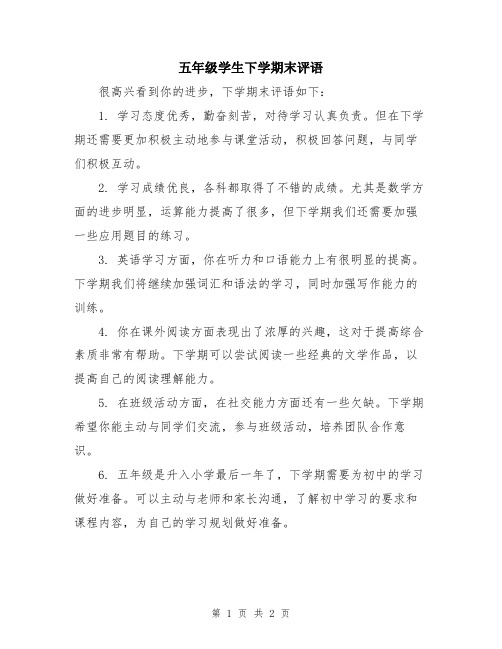 五年级学生下学期末评语

很高兴看到你的进步，下学期末评语如下：

1. 学习态度优秀，勤奋刻苦，对待学习认真负责。但在下学期还需要更加积极主动地参与课堂活动，积极回答问题，与同学们积极互动。

2. 学习成绩优良，各科都取得了不错的成绩。尤其是数学方面的进步明显，运算能力提高了很多，但下学期我们还需要加强一些应用题目的练习。

3. 英语学习方面，你在听力和口语能力上有很明显的提高。下学期我们将继续加强词汇和语法的学习，同时加强写作能力的训练。

4. 你在课外阅读方面表现出了浓厚的兴趣，这对于提高综合素质非常有帮助。下学期可以尝试阅读一些经典的文学作品，以提高自己的阅读理解能力。

5. 在班级活动方面，在社交能力方面还有一些欠缺。下学期希望你能主动与同学们交流，参与班级活动，培养团队合作意识。

6. 五年级是升入小学最后一年了，下学期需要为初中的学习做好准备。可以主动与老师和家长沟通，了解初中学习的要求和课程内容，为自己的学习规划做好准备。

第 1 页 共 2 页